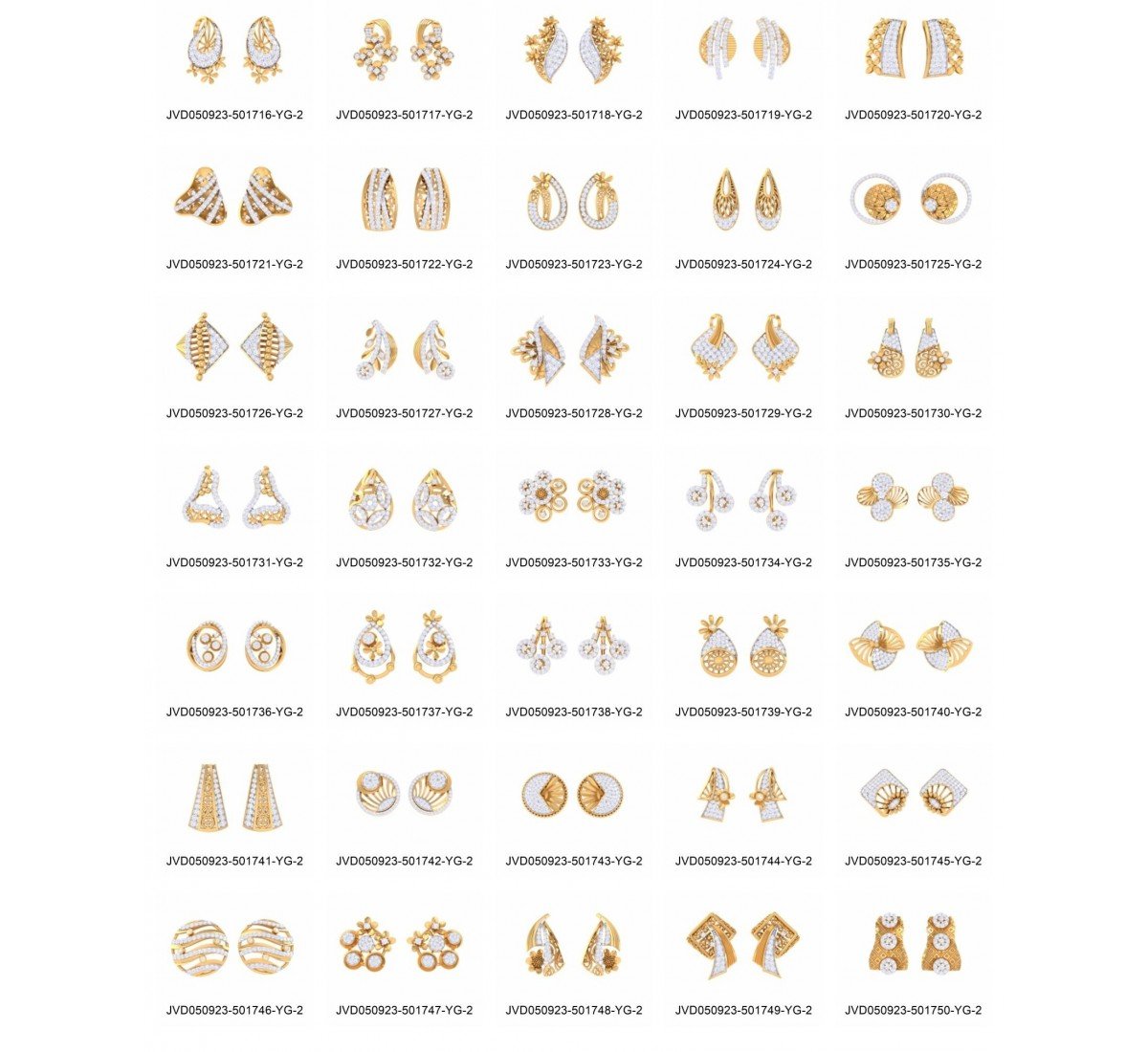 JVD050923-501716-YG-2
JVD050923-501717-YG-2
JVD050923-501718-YG-2
JVD050923-501719-YG-2
JVD050923-501720-YG-2

JVD050923-501721-YG-2
JVD050923-501722-YG-2
JVD050923-501723-YG-2
JVD050923-501724-YG-2
JVD050923-501725-YG-2

JVD050923-501726-YG-2
JVD050923-501727-YG-2
JVD050923-501728-YG-2
JVD050923-501729-YG-2
JVD050923-501730-YG-2

JVD050923-501731-YG-2
JVD050923-501732-YG-2
JVD050923-501733-YG-2
JVD050923-501734-YG-2
JVD050923-501735-YG-2

JVD050923-501736-YG-2
JVD050923-501737-YG-2
JVD050923-501738-YG-2
JVD050923-501739-YG-2
JVD050923-501740-YG-2

JVD050923-501741-YG-2
JVD050923-501742-YG-2
JVD050923-501743-YG-2
JVD050923-501744-YG-2
JVD050923-501745-YG-2

JVD050923-501746-YG-2
JVD050923-501747-YG-2
JVD050923-501748-YG-2
JVD050923-501749-YG-2
JVD050923-501750-YG-2